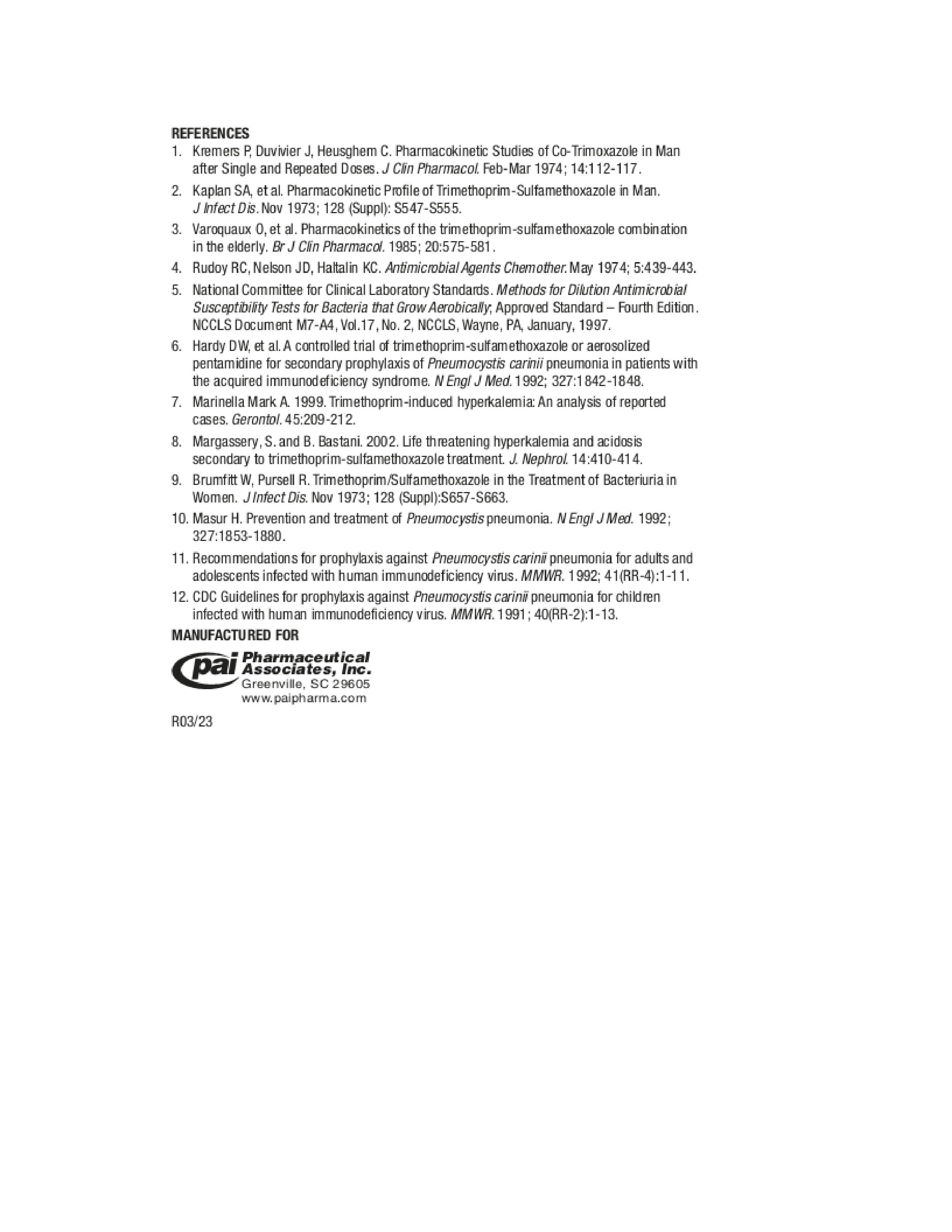 REFERENCES

1. Kremers P, Duvivier J, Heusghem C. Pharmacokinetic Studies of Co-Trimoxazole in Man after Single and Repeated Doses. J Clin Pharmacol. Feb-Mar 1974; 14:112-117.

2. Kaplan SA, et al. Pharmacokinetic Profile of Trimethoprim-Sulfamethoxazole in Man. J Infect Dis. Nov 1973; 128 (Suppl): S547-S555.

3. Varoquaux O, et al. Pharmacokinetics of the trimethoprim-sulfamethoxazole combination in the elderly. Br J Clin Pharmacol. 1985; 20:575-581.

4. Rudoy RC, Nelson JD, Haltalin KC. Antimicrobial Agents Chemother. May 1974; 5:439-443.

5. National Committee for Clinical Laboratory Standards. Methods for Dilution Antimicrobial Susceptibility Tests for Bacteria that Grow Aerobically; Approved Standard – Fourth Edition. NCCLS Document M7-A4, Vol.17, No. 2, NCCLS, Wayne, PA, January, 1997.

6. Hardy DW, et al. A controlled trial of trimethoprim-sulfamethoxazole or aerosolized pentamidine for secondary prophylaxis of Pneumocystis carinii pneumonia in patients with the acquired immunodeficiency syndrome. N Engl J Med. 1992; 327:1842-1848.

7. Marinella Mark A. 1999. Trimethoprim-induced hyperkalemia: An analysis of reported cases. Gerontol. 45:209-212.

8. Margassery, S. and B. Bastani. 2002. Life threatening hyperkalemia and acidosis secondary to trimethoprim-sulfamethoxazole treatment. J. Nephrol. 14:410-414.

9. Brumfitt W, Pursell R. Trimethoprim/Sulfamethoxazole in the Treatment of Bacteriuria in Women. J Infect Dis. Nov 1973; 128 (Suppl):S657-S663.

10. Masur H. Prevention and treatment of Pneumocystis pneumonia. N Engl J Med. 1992; 327:1853-1880.

11. Recommendations for prophylaxis against Pneumocystis carinii pneumonia for adults and adolescents infected with human immunodeficiency virus. MMWR. 1992; 41(RR-4):1-11.

12. CDC Guidelines for prophylaxis against Pneumocystis carinii pneumonia for children infected with human immunodeficiency virus. MMWR. 1991; 40(RR-2):1-13.

MANUFACTURED FOR

pai Pharmaceutical Associates, Inc.
Greenville, SC 29605
www.paipharma.com

R03/23